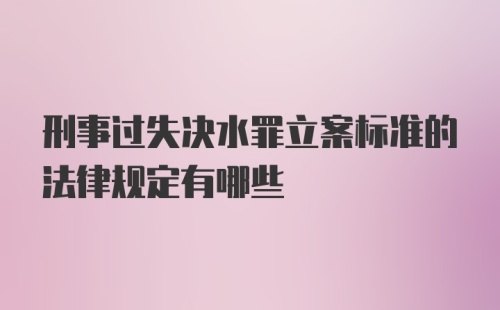 刑事过失决水罪立案标准的法律规定有哪些